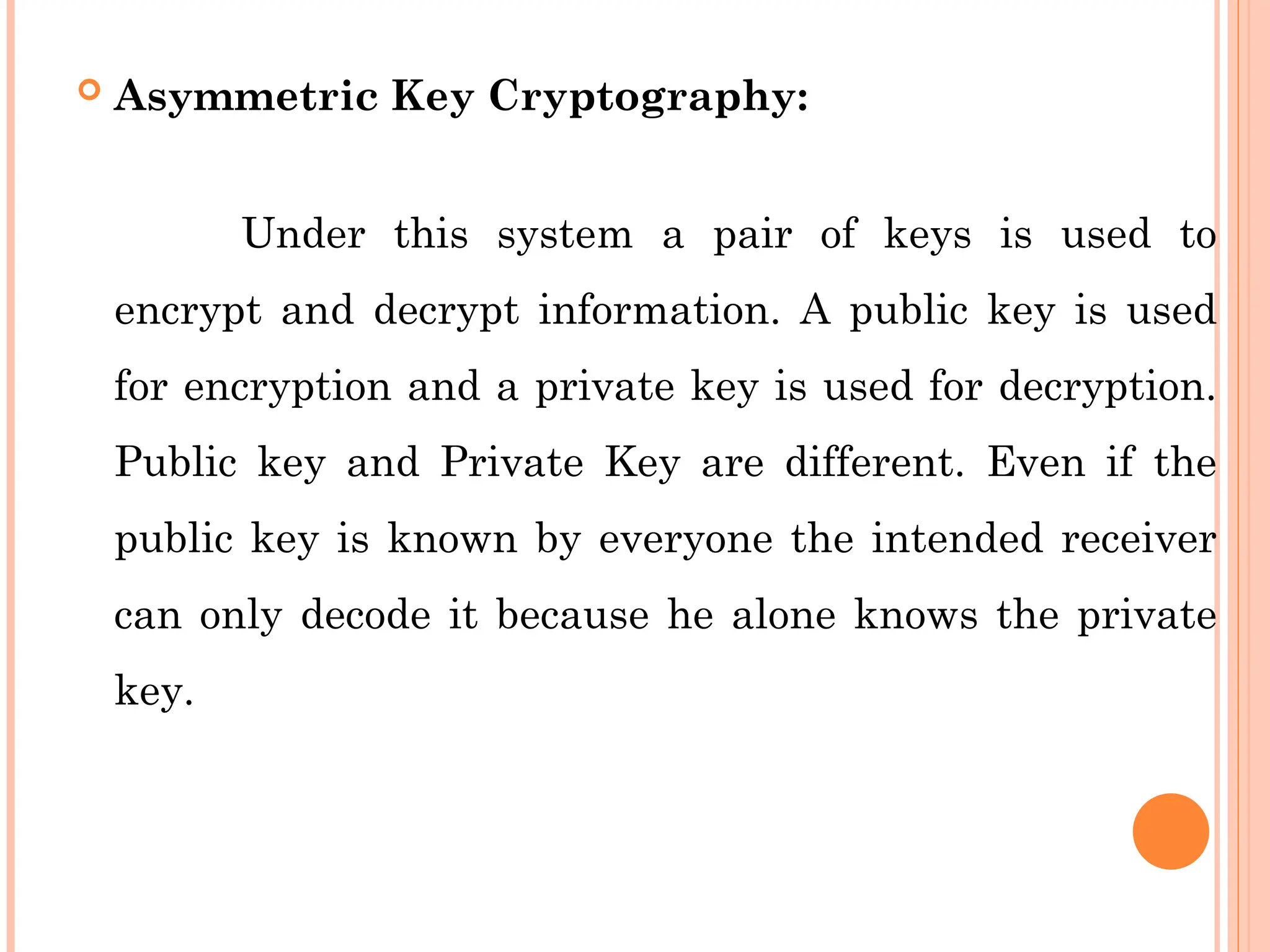 Asymmetric Key Cryptography:

Under this system a pair of keys is used to encrypt and decrypt information. A public key is used for encryption and a private key is used for decryption. Public key and Private Key are different. Even if the public key is known by everyone the intended receiver can only decode it because he alone knows the private key.